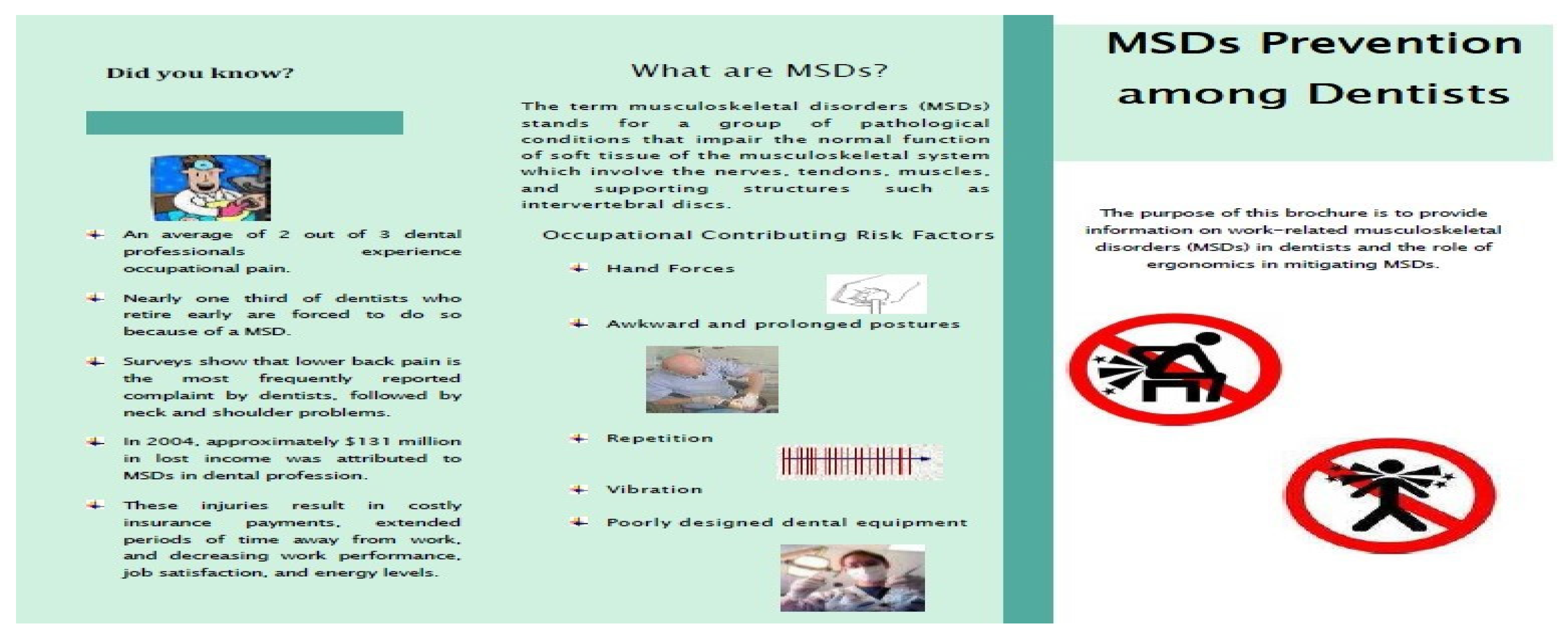 Did you know?

An average of 2 out of 3 dental professionals experience occupational pain.

Nearly one third of dentists who retire early are forced to do so because of a MSD.

Surveys show that lower back pain is the most frequently reported complaint by dentists, followed by neck and shoulder problems.

In 2004, approximately $131 million in lost income was attributed to MSDs in dental profession.

These injuries result in costly insurance payments, extended periods of time away from work, and decreasing work performance, job satisfaction, and energy levels.

What are MSDs?

The term musculoskeletal disorders (MSDs) stands for a group of pathological conditions that impair the normal function of soft tissue of the musculoskeletal system which involve the nerves, tendons, muscles, and supporting structures such as intervertebral discs.

Occupational Contributing Risk Factors

Hand Forces

Awkward and prolonged postures

Repetition

Vibration

Poorly designed dental equipment

MSDs Prevention among Dentists

The purpose of this brochure is to provide information on work-related musculoskeletal disorders (MSDs) in dentists and the role of ergonomics in mitigating MSDs.